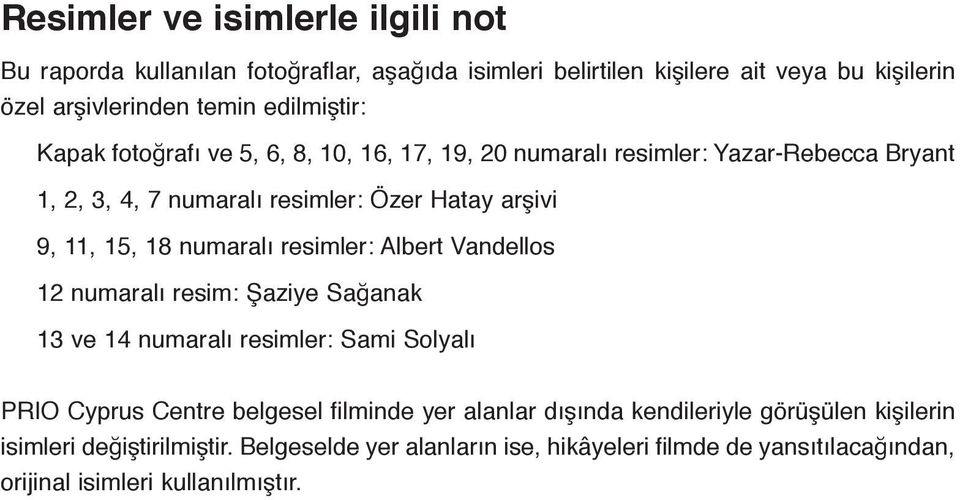 Resimler ve isimlerle ilgili not

Bu raporda kullanılan fotoğraflar, aşağıda isimleri belirtilen kişilere ait veya bu kişilerin özel arşivlerinden temin edilmiştir:

Kapak fotoğrafı ve 5, 6, 8, 10, 16, 17, 19, 20 numaralı resimler: Yazar-Rebecca Bryant

1, 2, 3, 4, 7 numaralı resimler: Özer Hatay arşivi

9, 11, 15, 18 numaralı resimler: Albert Vandellos

12 numaralı resim: Şaziye Sağanak

13 ve 14 numaralı resimler: Sami Solyalı

PRIO Cyprus Centre belgesel filminde yer alanlar dışında kendileriyle görüşülen kişilerin isimleri değiştirilmiştir. Belgeselde yer alanların ise, hikâyeleri filmde de yansıtılacağından, orijinal isimleri kullanılmıştır.